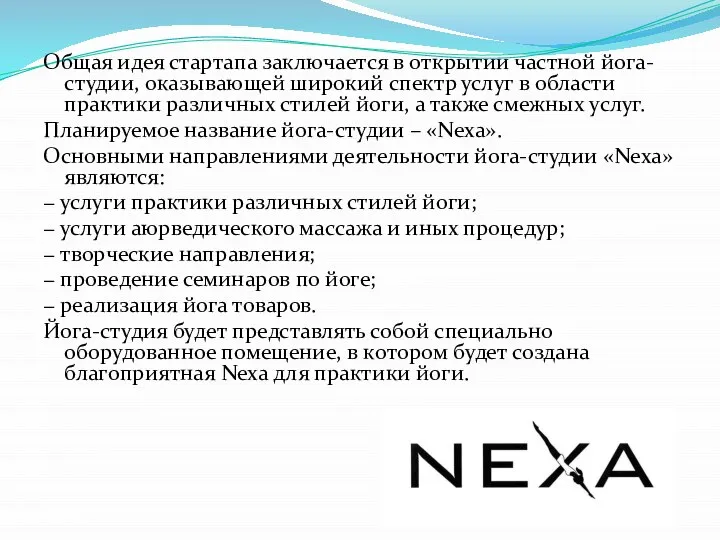 Общая идея стартапа заключается в открытии частной йога-студии, оказывающей широкий спектр услуг в области практики различных стилей йоги, а также смежных услуг.

Планируемое название йога-студии – «Nexa».

Основными направлениями деятельности йога-студии «Nexa» являются:

– услуги практики различных стилей йоги;

– услуги аюрведического массажа и иных процедур;

– творческие направления;

– проведение семинаров по йоге;

– реализация йога товаров.

Йога-студия будет представлять собой специально оборудованное помещение, в котором будет создана благоприятная Nexa для практики йоги.

NEXA